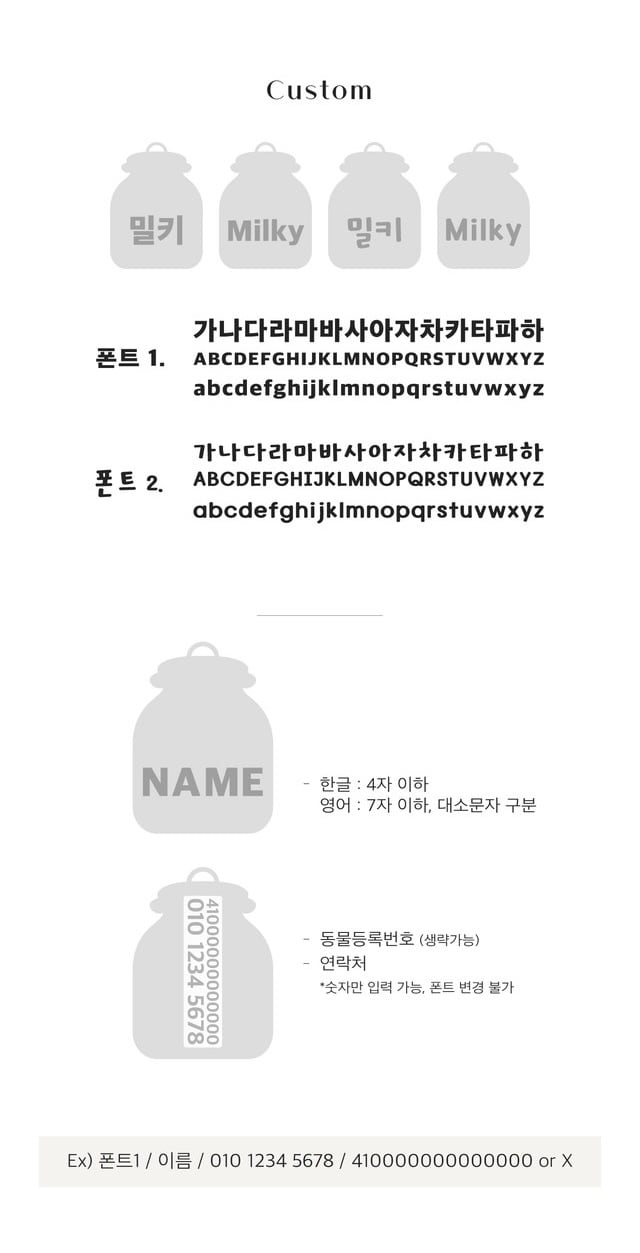 Custom

밀키 Milky 밀키 Milky

폰트 1. 가나다라마바사아자차카타파하
ABCDEFGHIJKLMNOPQRSTUVWXYZ
abcdefghijklmnopqrstuvwxyz

폰트 2. 가나다라마바사아자차카타파하
ABCDEFGHIJKLMNOPQRSTUVWXYZ
abcdefghijklmnopqrstuvwxyz

NAME

- 한글 : 4자 이하
영어 : 7자 이하, 대소문자 구분

410000000000000
010 1234 5678

- 동물등록번호 (생략가능)
- 연락처
*숫자만 입력 가능, 폰트 변경 불가

Ex) 폰트1 / 이름 / 010 1234 5678 / 410000000000000 or X